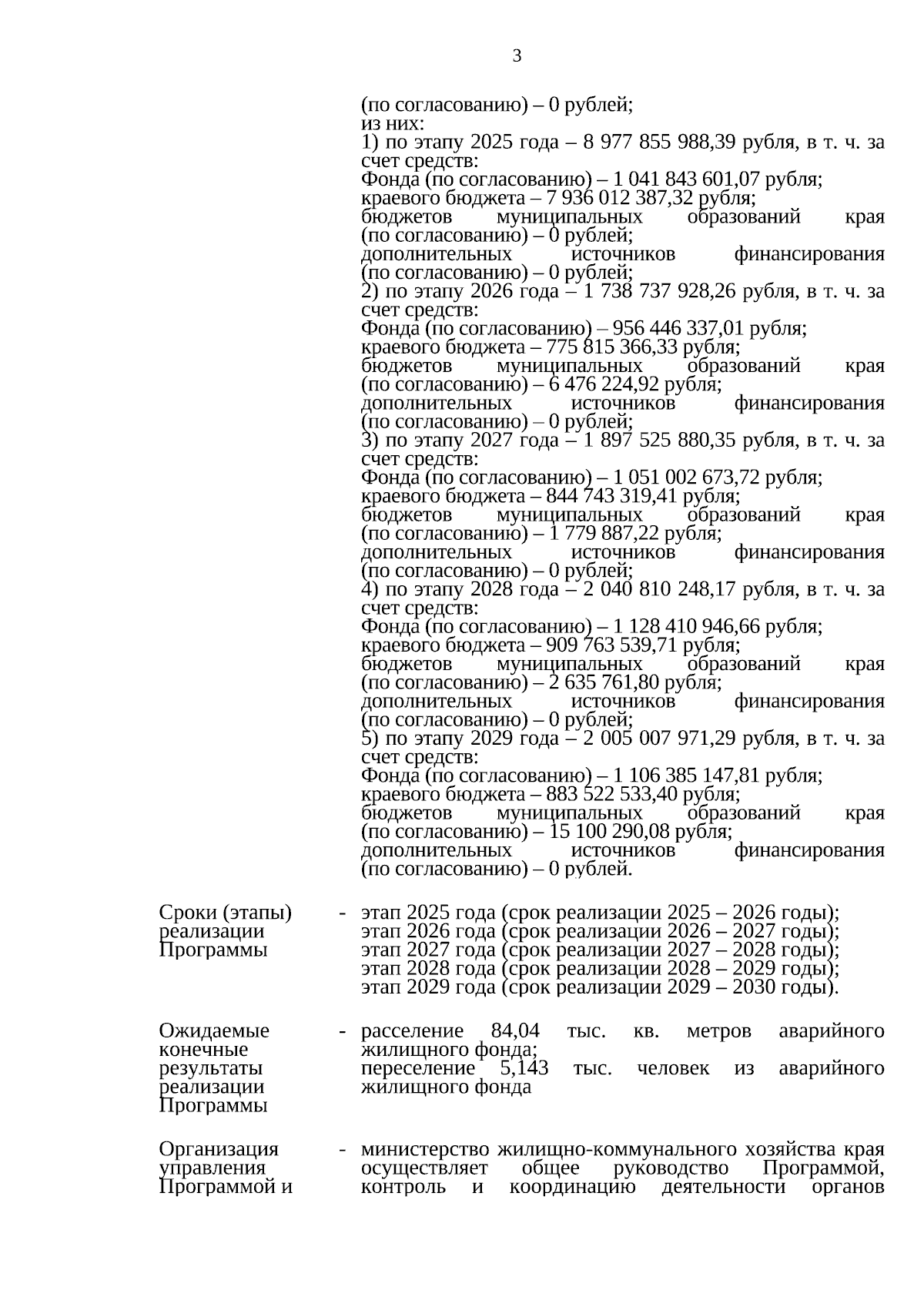 3

(по согласованию) – 0 рублей;
из них:
1) по этапу 2025 года – 8 977 855 988,39 рубля, в т. ч. за счет средств:
Фонда (по согласованию) – 1 041 843 601,07 рубля;
краевого бюджета – 7 936 012 387,32 рубля;
бюджетов муниципальных образований края (по согласованию) – 0 рублей;
дополнительных источников финансирования (по согласованию) – 0 рублей;
2) по этапу 2026 года – 1 738 737 928,26 рубля, в т. ч. за счет средств:
Фонда (по согласованию) – 956 446 337,01 рубля;
краевого бюджета – 775 815 366,33 рубля;
бюджетов муниципальных образований края (по согласованию) – 6 476 224,92 рубля;
дополнительных источников финансирования (по согласованию) – 0 рублей;
3) по этапу 2027 года – 1 897 525 880,35 рубля, в т. ч. за счет средств:
Фонда (по согласованию) – 1 051 002 673,72 рубля;
краевого бюджета – 844 743 319,41 рубля;
бюджетов муниципальных образований края (по согласованию) – 1 779 887,22 рубля;
дополнительных источников финансирования (по согласованию) – 0 рублей;
4) по этапу 2028 года – 2 040 810 248,17 рубля, в т. ч. за счет средств:
Фонда (по согласованию) – 1 128 410 946,66 рубля;
краевого бюджета – 909 763 539,71 рубля;
бюджетов муниципальных образований края (по согласованию) – 2 635 761,80 рубля;
дополнительных источников финансирования (по согласованию) – 0 рублей;
5) по этапу 2029 года – 2 005 007 971,29 рубля, в т. ч. за счет средств:
Фонда (по согласованию) – 1 106 385 147,81 рубля;
краевого бюджета – 883 522 533,40 рубля;
бюджетов муниципальных образований края (по согласованию) – 15 100 290,08 рубля;
дополнительных источников финансирования (по согласованию) – 0 рублей.

Сроки (этапы) реализации Программы - этап 2025 года (срок реализации 2025 – 2026 годы);
этап 2026 года (срок реализации 2026 – 2027 годы);
этап 2027 года (срок реализации 2027 – 2028 годы);
этап 2028 года (срок реализации 2028 – 2029 годы);
этап 2029 года (срок реализации 2029 – 2030 годы).

Ожидаемые конечные результаты реализации Программы - расселение 84,04 тыс. кв. метров аварийного жилищного фонда;
переселение 5,143 тыс. человек из аварийного жилищного фонда

Организация управления Программой и - министерство жилищно-коммунального хозяйства края осуществляет общее руководство Программой, контроль и координацию деятельности органов